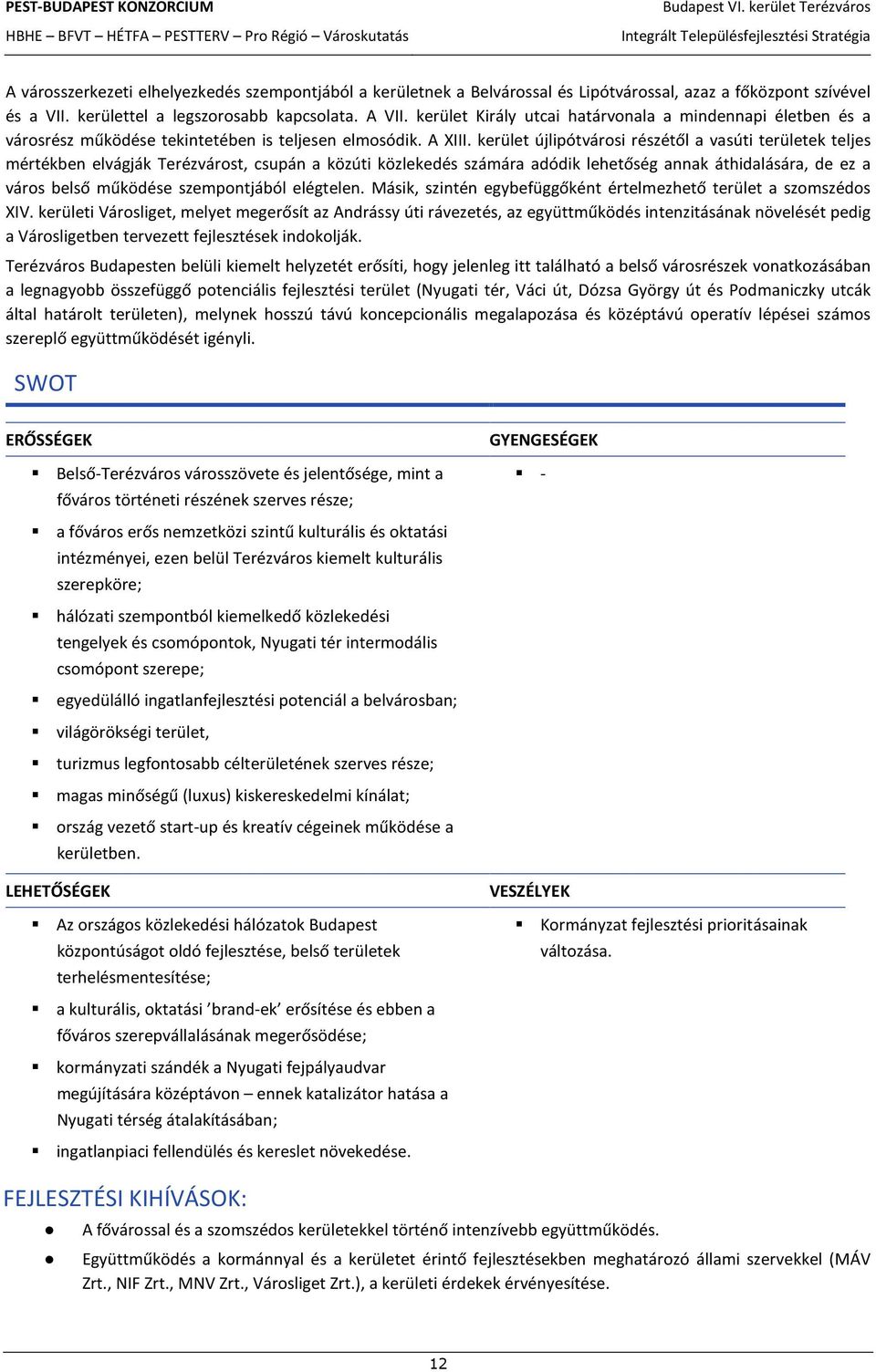 PEST-BUDAPEST KONZORCIUM
HBHE – BFVT – HÉTFA – PESTTERV – Pro Régió – Városkutatás

Budapest VI. kerület Terézváros
Integrált Településfejlesztési Stratégia

A városszerkezeti elhelyezkedés szempontjából a kerületnek a Belvárossal és Lipótvárossal, azaz a főközpont szívével és a VII. kerülettel a legszorosabb kapcsolata. A VII. kerület Király utcai határvonala a mindennapi életben és a városrész működése tekintetében is teljesen elmosódik. A XIII. kerület újlipótvárosi részétől a vasúti területek teljes mértékben elvágják Terézvárost, csupán a közúti közlekedés számára adódik lehetőség annak áthidalására, de ez a város belső működése szempontjából elégtelen. Másik, szintén egybefüggőként értelmezhető terület a szomszédos XIV. kerületi Városliget, melyet megerősít az Andrássy úti rávezetés, az együttműködés intenzitásának növelését pedig a Városligetben tervezett fejlesztések indokolják.

Terézváros Budapesten belüli kiemelt helyzetét erősíti, hogy jelenleg itt található a belső városrészek vonatkozásában a legnagyobb összefüggő potenciális fejlesztési terület (Nyugati tér, Váci út, Dózsa György út és Podmaniczky utcák által határolt területen), melynek hosszú távú koncepcionális megalapozása és középtávú operatív lépései számos szereplő együttműködését igényli.

SWOT

ERŐSSÉGEK
▪ Belső-Terézváros városszövete és jelentősége, mint a főváros történeti részének szerves része;
▪ a főváros erős nemzetközi szintű kulturális és oktatási intézményei, ezen belül Terézváros kiemelt kulturális szerepköre;
▪ hálózati szempontból kiemelkedő közlekedési tengelyek és csomópontok, Nyugati tér intermodális csomópont szerepe;
▪ egyedülálló ingatlanfejlesztési potenciál a belvárosban;
▪ világörökségi terület,
▪ turizmus legfontosabb célterületének szerves része;
▪ magas minőségű (luxus) kiskereskedelmi kínálat;
▪ ország vezető start-up és kreatív cégeinek működése a kerületben.

GYENGESÉGEK
▪ -

LEHETŐSÉGEK
▪ Az országos közlekedési hálózatok Budapest központúságot oldó fejlesztése, belső területek terhelésmentesítése;
▪ a kulturális, oktatási ’brand-ek’ erősítése és ebben a főváros szerepvállalásának megerősödése;
▪ kormányzati szándék a Nyugati fejpályaudvar megújítására középtávon – ennek katalizátor hatása a Nyugati térség átalakításában;
▪ ingatlanpiaci fellendülés és kereslet növekedése.

VESZÉLYEK
▪ Kormányzat fejlesztési prioritásainak változása.

FEJLESZTÉSI KIHÍVÁSOK:
● A fővárossal és a szomszédos kerületekkel történő intenzívebb együttműködés.
● Együttműködés a kormánnyal és a kerületet érintő fejlesztésekben meghatározó állami szervekkel (MÁV Zrt., NIF Zrt., MNV Zrt., Városliget Zrt.), a kerületi érdekek érvényesítése.

12